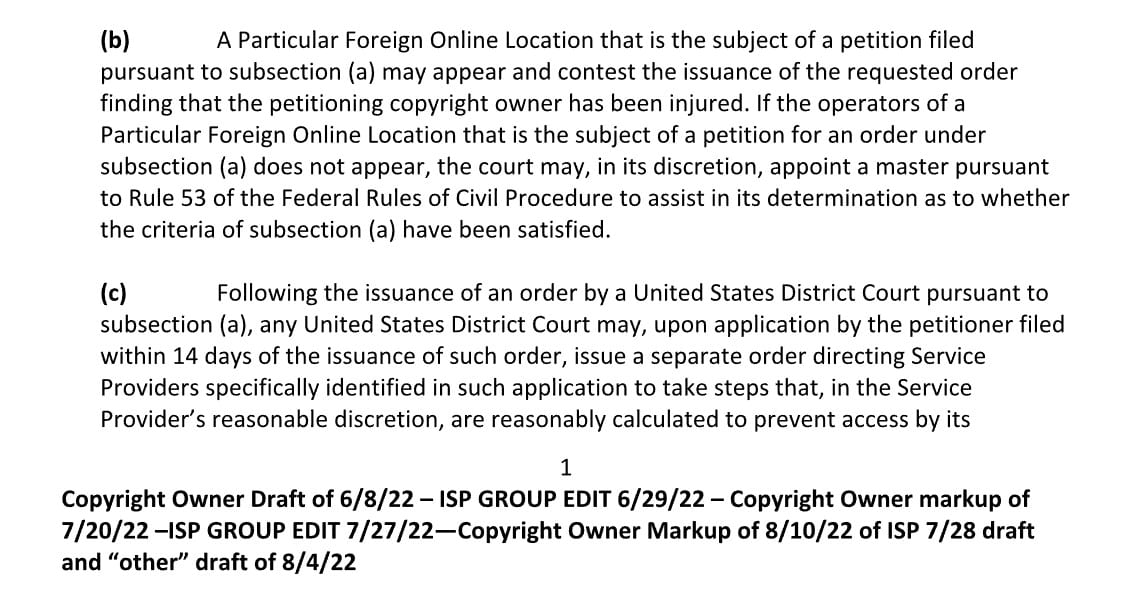 (b) A Particular Foreign Online Location that is the subject of a petition filed pursuant to subsection (a) may appear and contest the issuance of the requested order finding that the petitioning copyright owner has been injured. If the operators of a Particular Foreign Online Location that is the subject of a petition for an order under subsection (a) does not appear, the court may, in its discretion, appoint a master pursuant to Rule 53 of the Federal Rules of Civil Procedure to assist in its determination as to whether the criteria of subsection (a) have been satisfied.

(c) Following the issuance of an order by a United States District Court pursuant to subsection (a), any United States District Court may, upon application by the petitioner filed within 14 days of the issuance of such order, issue a separate order directing Service Providers specifically identified in such application to take steps that, in the Service Provider's reasonable discretion, are reasonably calculated to prevent access by its

1

Copyright Owner Draft of 6/8/22 – ISP GROUP EDIT 6/29/22 – Copyright Owner markup of 7/20/22 –ISP GROUP EDIT 7/27/22—Copyright Owner Markup of 8/10/22 of ISP 7/28 draft and "other" draft of 8/4/22